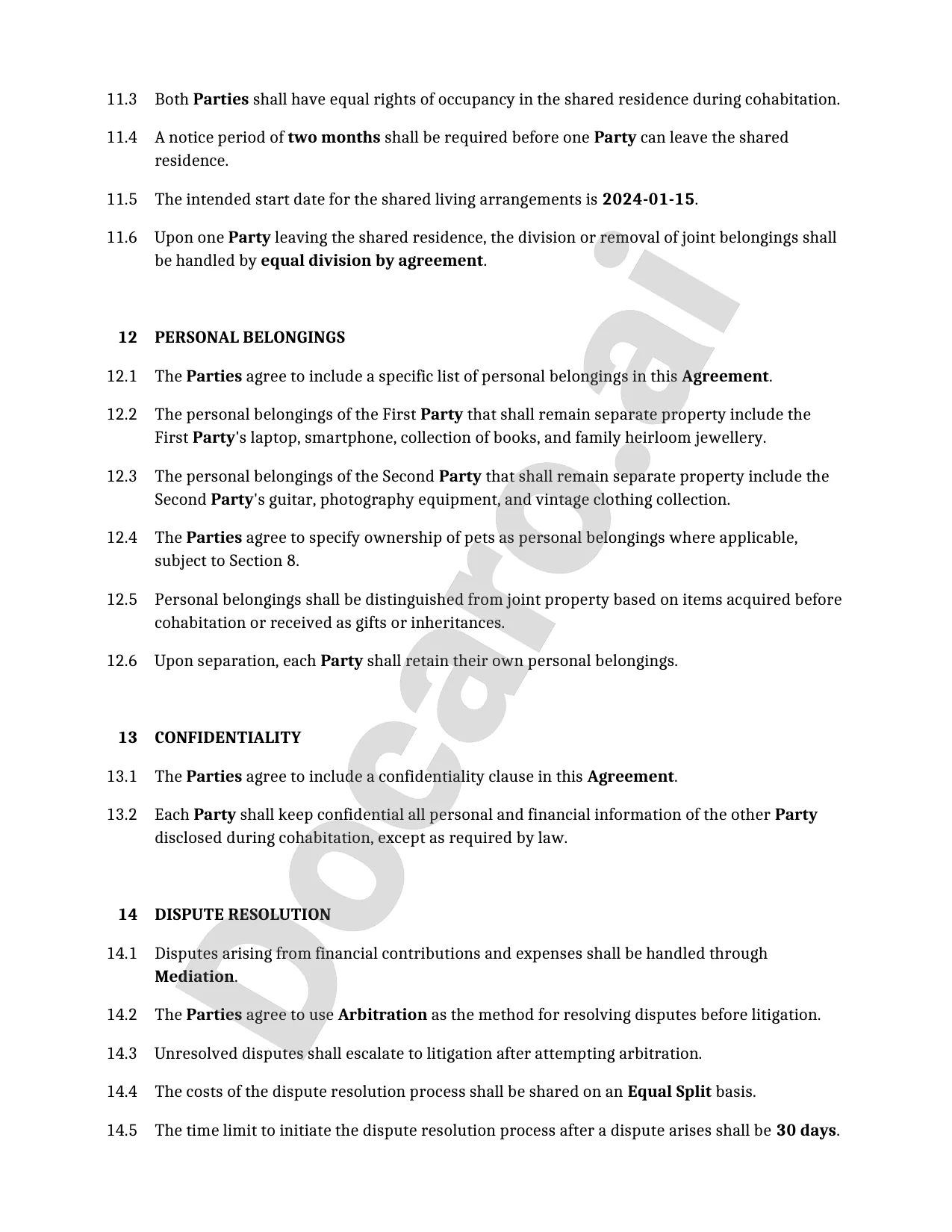 11.3 Both Parties shall have equal rights of occupancy in the shared residence during cohabitation.

11.4 A notice period of two months shall be required before one Party can leave the shared residence.

11.5 The intended start date for the shared living arrangements is 2024-01-15.

11.6 Upon one Party leaving the shared residence, the division or removal of joint belongings shall be handled by equal division by agreement.

12 PERSONAL BELONGINGS

12.1 The Parties agree to include a specific list of personal belongings in this Agreement.

12.2 The personal belongings of the First Party that shall remain separate property include the First Party's laptop, smartphone, collection of books, and family heirloom jewellery.

12.3 The personal belongings of the Second Party that shall remain separate property include the Second Party's guitar, photography equipment, and vintage clothing collection.

12.4 The Parties agree to specify ownership of pets as personal belongings where applicable, subject to Section 8.

12.5 Personal belongings shall be distinguished from joint property based on items acquired before cohabitation or received as gifts or inheritances.

12.6 Upon separation, each Party shall retain their own personal belongings.

13 CONFIDENTIALITY

13.1 The Parties agree to include a confidentiality clause in this Agreement.

13.2 Each Party shall keep confidential all personal and financial information of the other Party disclosed during cohabitation, except as required by law.

14 DISPUTE RESOLUTION

14.1 Disputes arising from financial contributions and expenses shall be handled through Mediation.

14.2 The Parties agree to use Arbitration as the method for resolving disputes before litigation.

14.3 Unresolved disputes shall escalate to litigation after attempting arbitration.

14.4 The costs of the dispute resolution process shall be shared on an Equal Split basis.

14.5 The time limit to initiate the dispute resolution process after a dispute arises shall be 30 days.

Docaro.ai